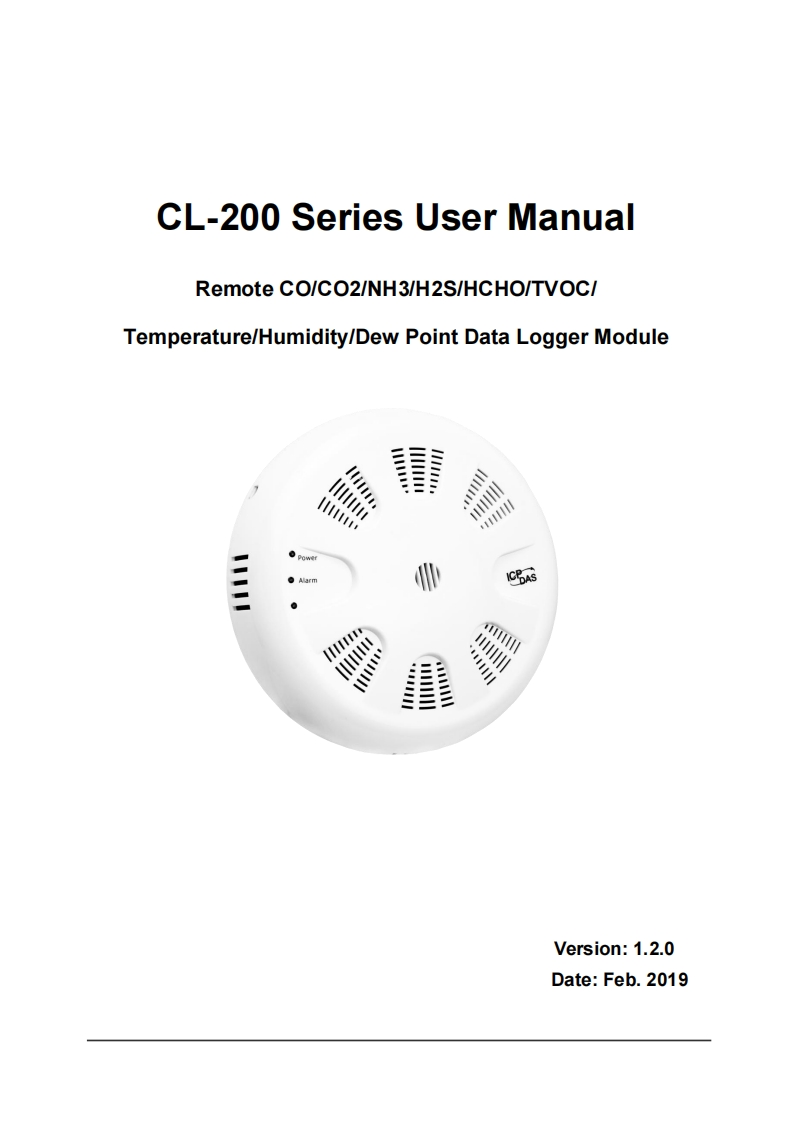 CL-200 Series User Manual

Remote CO/CO2/NH3/H2S/HCHO/TVOC/

Temperature/Humidity/Dew Point Data Logger Module

Power

Alarm

ICP DAS

Version: 1.2.0

Date: Feb. 2019